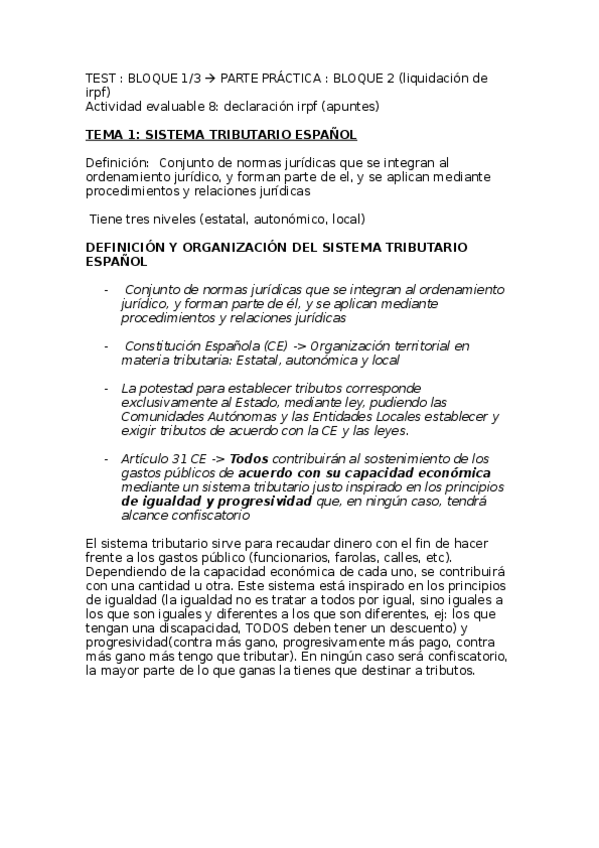 TEST : BLOQUE 1/3 → PARTE PRÁCTICA : BLOQUE 2 (liquidación de irpf)
Actividad evaluable 8: declaración irpf (apuntes)

TEMA 1: SISTEMA TRIBUTARIO ESPAÑOL

Definición: Conjunto de normas jurídicas que se integran al ordenamiento jurídico, y forman parte de el, y se aplican mediante procedimientos y relaciones jurídicas

Tiene tres niveles (estatal, autonómico, local)

DEFINICIÓN Y ORGANIZACIÓN DEL SISTEMA TRIBUTARIO ESPAÑOL

- Conjunto de normas jurídicas que se integran al ordenamiento jurídico, y forman parte de él, y se aplican mediante procedimientos y relaciones jurídicas

- Constitución Española (CE) -> 0rganización territorial en materia tributaria: Estatal, autonómica y local

- La potestad para establecer tributos corresponde exclusivamente al Estado, mediante ley, pudiendo las Comunidades Autónomas y las Entidades Locales establecer y exigir tributos de acuerdo con la CE y las leyes.

- Artículo 31 CE -> Todos contribuirán al sostenimiento de los gastos públicos de acuerdo con su capacidad económica mediante un sistema tributario justo inspirado en los principios de igualdad y progresividad que, en ningún caso, tendrá alcance confiscatorio

El sistema tributario sirve para recaudar dinero con el fin de hacer frente a los gastos público (funcionarios, farolas, calles, etc). Dependiendo de la capacidad económica de cada uno, se contribuirá con una cantidad u otra. Este sistema está inspirado en los principios de igualdad (la igualdad no es tratar a todos por igual, sino iguales a los que son iguales y diferentes a los que son diferentes, ej: los que tengan una discapacidad, TODOS deben tener un descuento) y progresividad(contra más gano, progresivamente más pago, contra más gano más tengo que tributar). En ningún caso será confiscatorio, la mayor parte de lo que ganas la tienes que destinar a tributos.